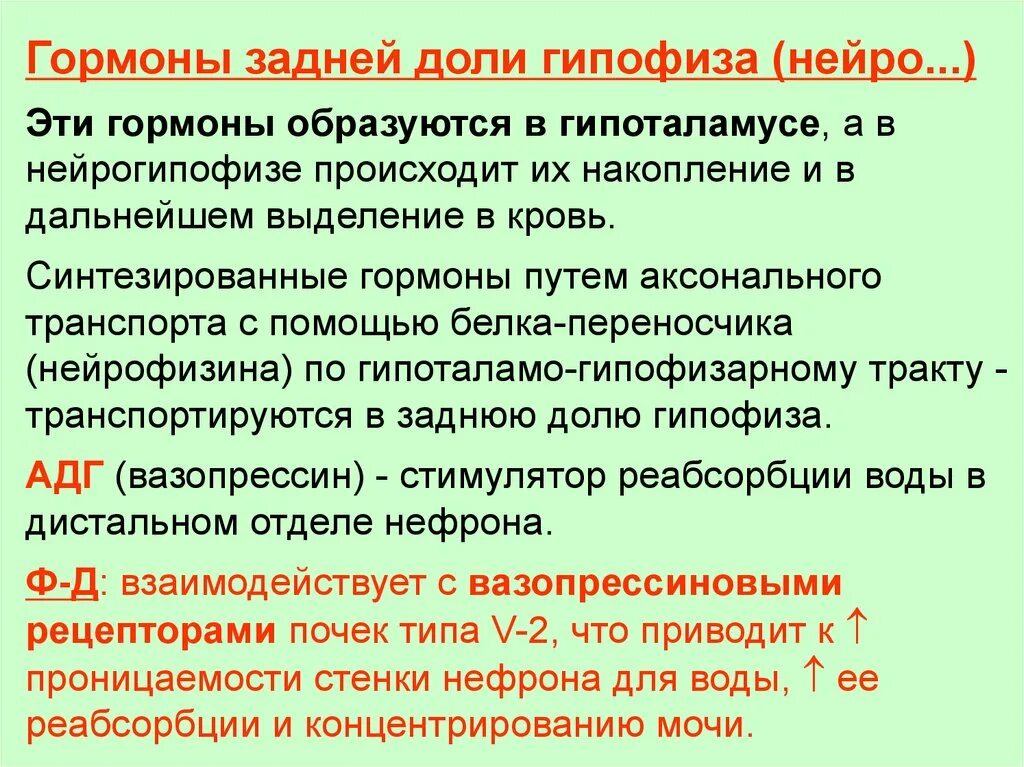 Гормоны задней доли гипофиза (нейро...)

Эти гормоны образуются в гипоталамусе, а в нейрогипофизе происходит их накопление и в дальнейшем выделение в кровь.

Синтезированные гормоны путем аксонального транспорта с помощью белка-переносчика (нейрофизина) по гипоталамо-гипофизарному тракту - транспортируются в заднюю долю гипофиза.

АДГ (вазопрессин) - стимулятор реабсорбции воды в дистальном отделе нефрона.

Ф-Д: взаимодействует с вазопрессиновыми рецепторами почек типа V-2, что приводит к $\uparrow$ проницаемости стенки нефрона для воды, $\uparrow$ ее реабсорбции и концентрированию мочи.